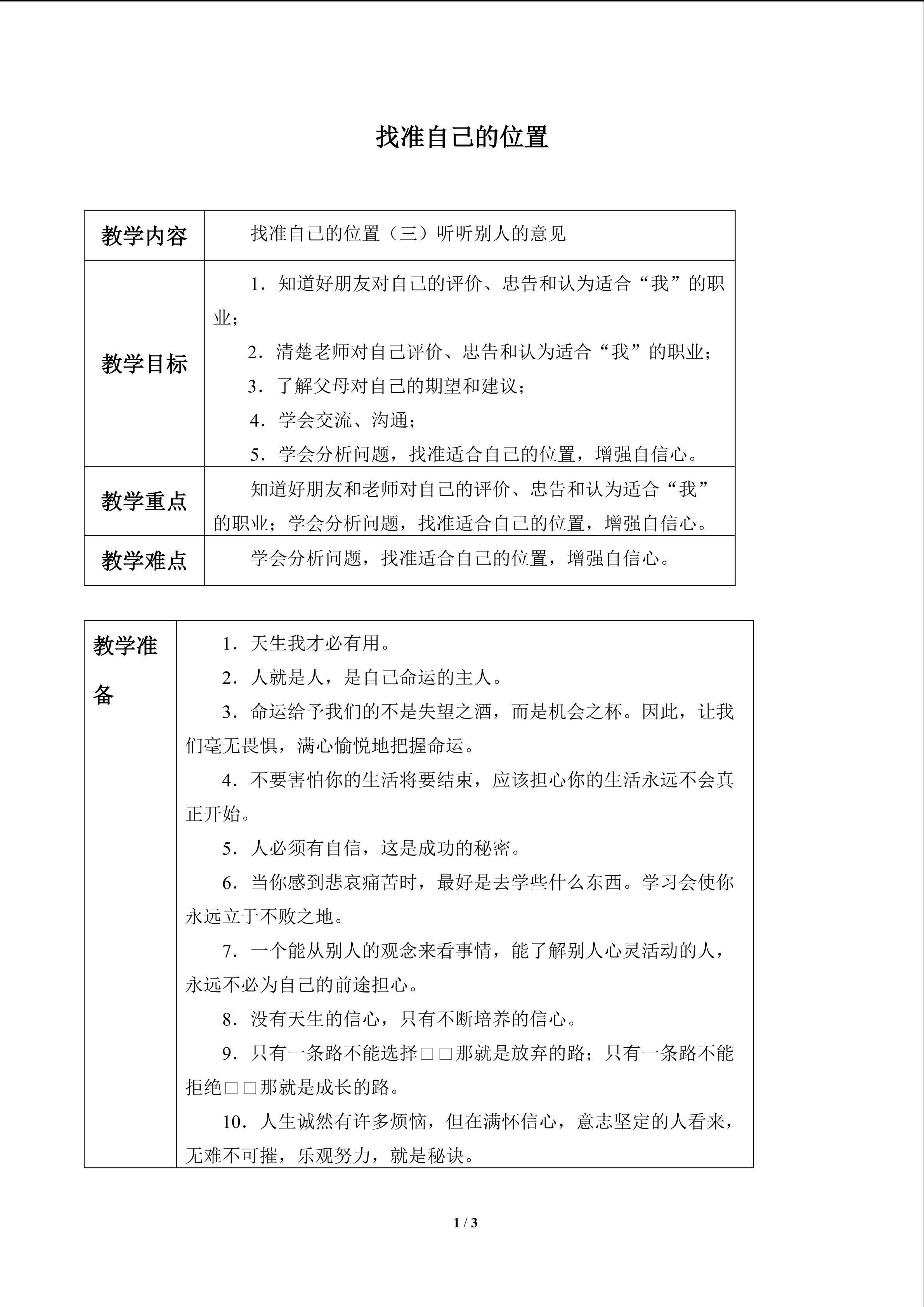 找准自己的位置

| 教学内容 | 找准自己的位置（三）听听别人的意见 |
|---|---|
| 教学目标 | 1．知道好朋友对自己的评价、忠告和认为适合“我”的职业；<br>2．清楚老师对自己评价、忠告和认为适合“我”的职业；<br>3．了解父母对自己的期望和建议；<br>4．学会交流、沟通；<br>5．学会分析问题，找准适合自己的位置，增强自信心。 |
| 教学重点 | 知道好朋友和老师对自己的评价、忠告和认为适合“我”的职业；学会分析问题，找准适合自己的位置，增强自信心。 |
| 教学难点 | 学会分析问题，找准适合自己的位置，增强自信心。 |

| 教学准备 | 1．天生我才必有用。<br>2．人就是人，是自己命运的主人。<br>3．命运给予我们的不是失望之酒，而是机会之杯。因此，让我们毫无畏惧，满心愉悦地把握命运。<br>4．不要害怕你的生活将要结束，应该担心你的生活永远不会真正开始。<br>5．人必须有自信，这是成功的秘密。<br>6．当你感到悲哀痛苦时，最好是去学些什么东西。学习会使你永远立于不败之地。<br>7．一个能从别人的观念来看事情，能了解别人心灵活动的人，永远不必为自己的前途担心。<br>8．没有天生的信心，只有不断培养的信心。<br>9．只有一条路不能选择□□那就是放弃的路；只有一条路不能拒绝□□那就是成长的路。<br>10．人生诚然有许多烦恼，但在满怀信心，意志坚定的人看来，无难不可摧，乐观努力，就是秘诀。 |
|---|---|

1 / 3